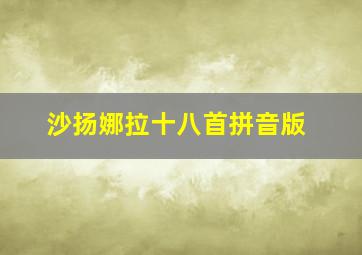 沙扬娜拉十八首拼音版